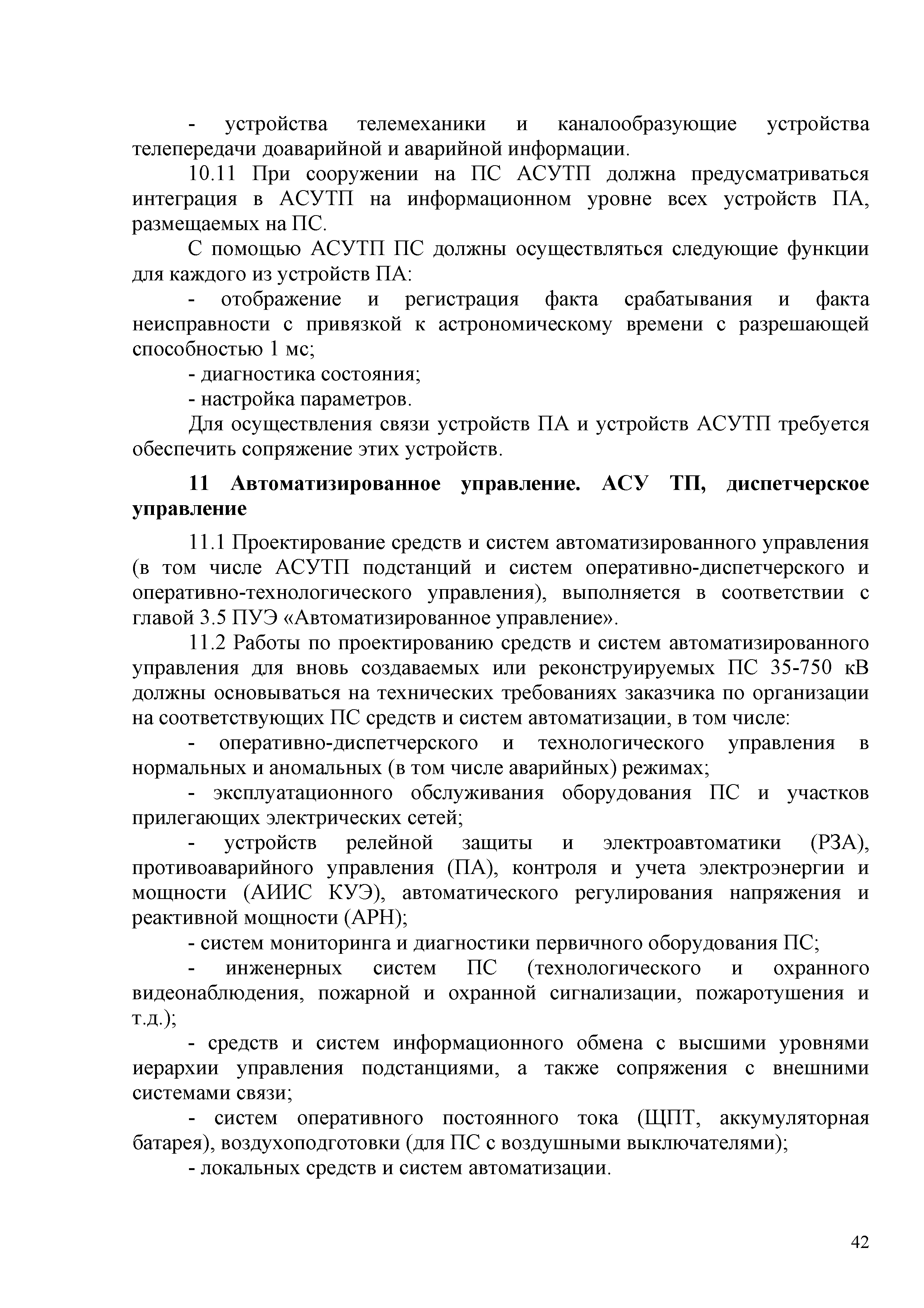 - устройства телемеханики и каналообразующие устройства телепередачи доаварийной и аварийной информации.

10.11 При сооружении на ПС АСУТП должна предусматриваться интеграция в АСУТП на информационном уровне всех устройств ПА, размещаемых на ПС.

С помощью АСУТП ПС должны осуществляться следующие функции для каждого из устройств ПА:

- отображение и регистрация факта срабатывания и факта неисправности с привязкой к астрономическому времени с разрешающей способностью 1 мс;

- диагностика состояния;

- настройка параметров.

Для осуществления связи устройств ПА и устройств АСУТП требуется обеспечить сопряжение этих устройств.

11 Автоматизированное управление. АСУ ТП, диспетчерское управление

11.1 Проектирование средств и систем автоматизированного управления (в том числе АСУТП подстанций и систем оперативно-диспетчерского и оперативно-технологического управления), выполняется в соответствии с главой 3.5 ПУЭ «Автоматизированное управление».

11.2 Работы по проектированию средств и систем автоматизированного управления для вновь создаваемых или реконструируемых ПС 35-750 кВ должны основываться на технических требованиях заказчика по организации на соответствующих ПС средств и систем автоматизации, в том числе:

- оперативно-диспетчерского и технологического управления в нормальных и аномальных (в том числе аварийных) режимах;

- эксплуатационного обслуживания оборудования ПС и участков прилегающих электрических сетей;

- устройств релейной защиты и электроавтоматики (РЗА), противоаварийного управления (ПА), контроля и учета электроэнергии и мощности (АИИС КУЭ), автоматического регулирования напряжения и реактивной мощности (АРН);

- систем мониторинга и диагностики первичного оборудования ПС;

- инженерных систем ПС (технологического и охранного видеонаблюдения, пожарной и охранной сигнализации, пожаротушения и т.д.);

- средств и систем информационного обмена с высшими уровнями иерархии управления подстанциями, а также сопряжения с внешними системами связи;

- систем оперативного постоянного тока (ЩПТ, аккумуляторная батарея), воздухоподготовки (для ПС с воздушными выключателями);

- локальных средств и систем автоматизации.

42